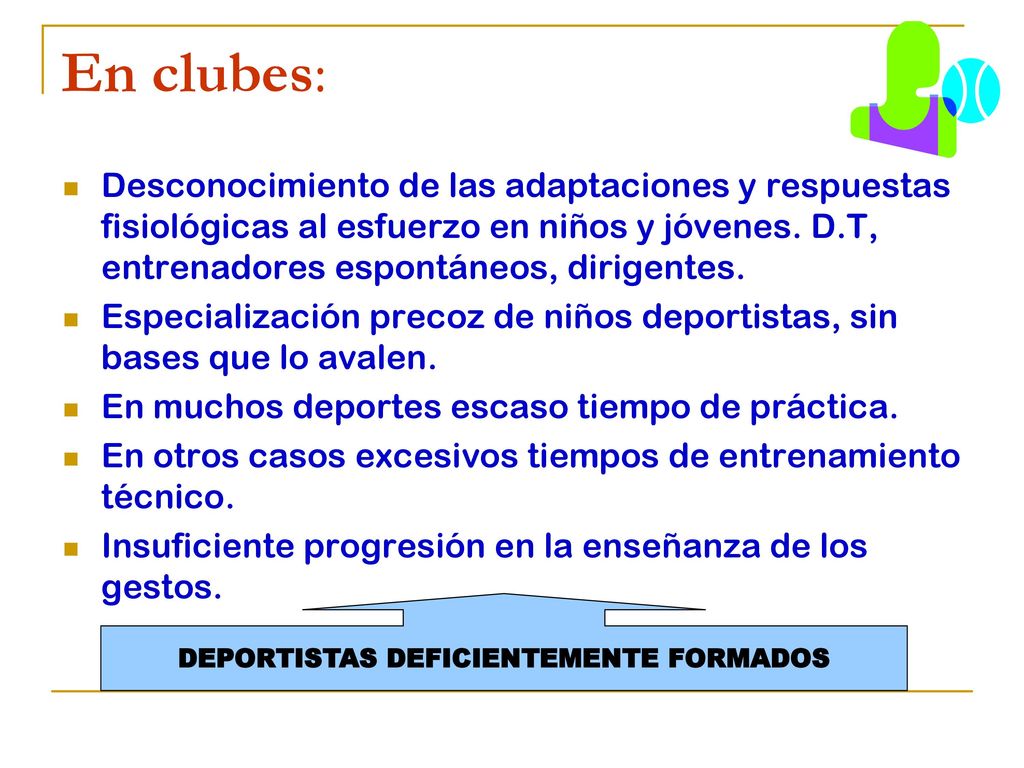 En clubes:

Desconocimiento de las adaptaciones y respuestas fisiológicas al esfuerzo en niños y jóvenes. D.T, entrenadores espontáneos, dirigentes.

Especialización precoz de niños deportistas, sin bases que lo avalen.

En muchos deportes escaso tiempo de práctica.

En otros casos excesivos tiempos de entrenamiento técnico.

Insuficiente progresión en la enseñanza de los gestos.

DEPORTISTAS DEFICIENTEMENTE FORMADOS